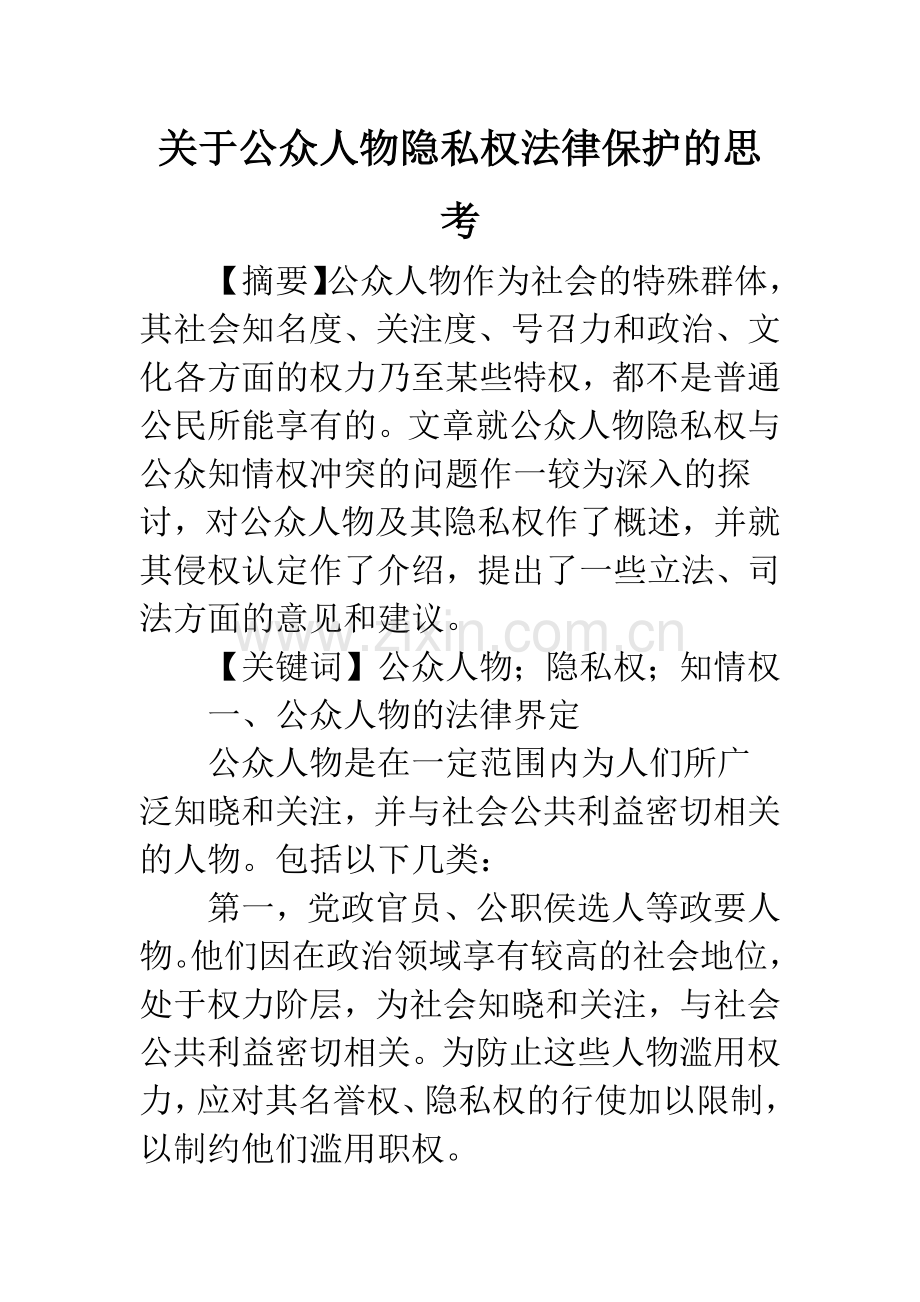 关于公众人物隐私权法律保护的思考

【摘要】公众人物作为社会的特殊群体，其社会知名度、关注度、号召力和政治、文化各方面的权力乃至某些特权，都不是普通公民所能享有的。文章就公众人物隐私权与公众知情权冲突的问题作一较为深入的探讨，对公众人物及其隐私权作了概述，并就其侵权认定作了介绍，提出了一些立法、司法方面的意见和建议。

www.zixin.com.cn

【关键词】公众人物；隐私权；知情权

一、公众人物的法律界定

公众人物是在一定范围内为人们所广泛知晓和关注，并与社会公共利益密切相关的人物。包括以下几类：

第一，党政官员、公职侯选人等政要人物。他们因在政治领域享有较高的社会地位，处于权力阶层，为社会知晓和关注，与社会公共利益密切相关。为防止这些人物滥用权力，应对其名誉权、隐私权的行使加以限制，以制约他们滥用职权。